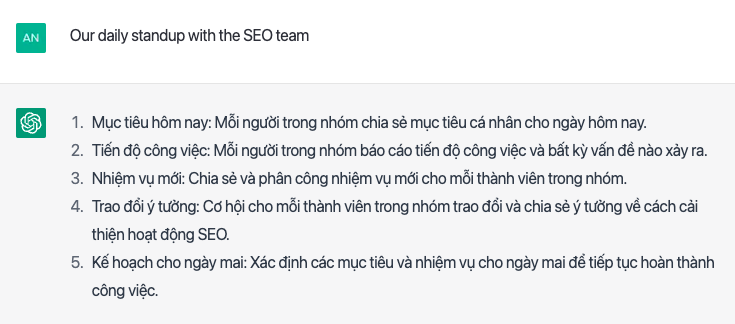 AN

Our daily standup with the SEO team

1. Mục tiêu hôm nay: Mỗi người trong nhóm chia sẻ mục tiêu cá nhân cho ngày hôm nay.
2. Tiến độ công việc: Mỗi người trong nhóm báo cáo tiến độ công việc và bất kỳ vấn đề nào xảy ra.
3. Nhiệm vụ mới: Chia sẻ và phân công nhiệm vụ mới cho mỗi thành viên trong nhóm.
4. Trao đổi ý tưởng: Cơ hội cho mỗi thành viên trong nhóm trao đổi và chia sẻ ý tưởng về cách cải thiện hoạt động SEO.
5. Kế hoạch cho ngày mai: Xác định các mục tiêu và nhiệm vụ cho ngày mai để tiếp tục hoàn thành công việc.